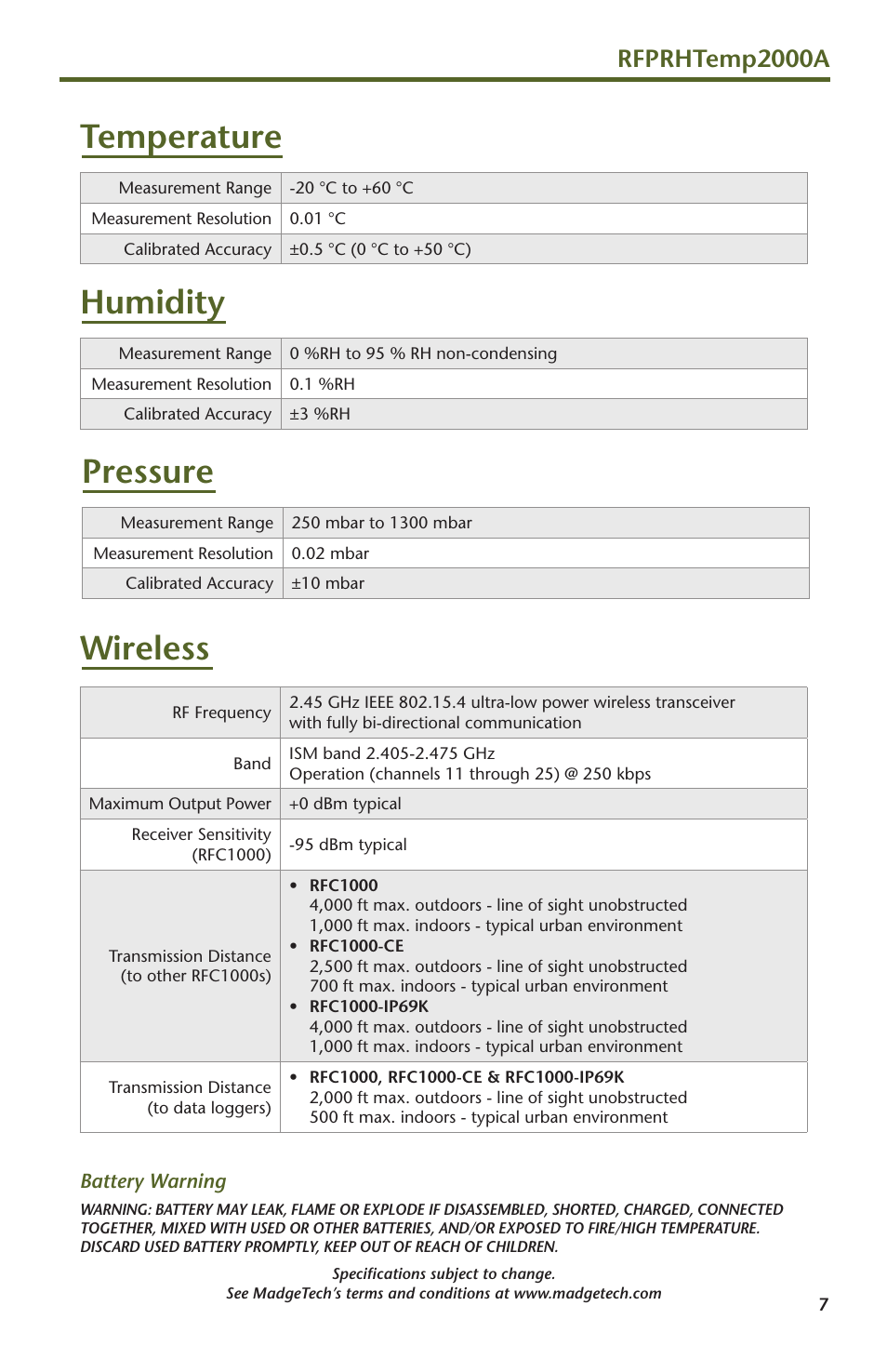 RFPRHTemp2000A

Temperature

| Measurement Range | -20 °C to +60 °C |
|---|---|
| Measurement Resolution | 0.01 °C |
| Calibrated Accuracy | ±0.5 °C (0 °C to +50 °C) |

Humidity

| Measurement Range | 0 %RH to 95 % RH non-condensing |
|---|---|
| Measurement Resolution | 0.1 %RH |
| Calibrated Accuracy | ±3 %RH |

Pressure

| Measurement Range | 250 mbar to 1300 mbar |
|---|---|
| Measurement Resolution | 0.02 mbar |
| Calibrated Accuracy | ±10 mbar |

Wireless

| RF Frequency | 2.45 GHz IEEE 802.15.4 ultra-low power wireless transceiver with fully bi-directional communication |
|---|---|
| Band | ISM band 2.405-2.475 GHz Operation (channels 11 through 25) @ 250 kbps |
| Maximum Output Power | +0 dBm typical |
| Receiver Sensitivity (RFC1000) | -95 dBm typical |
| Transmission Distance (to other RFC1000s) | • RFC1000 4,000 ft max. outdoors - line of sight unobstructed 1,000 ft max. indoors - typical urban environment • RFC1000-CE 2,500 ft max. outdoors - line of sight unobstructed 700 ft max. indoors - typical urban environment • RFC1000-IP69K 4,000 ft max. outdoors - line of sight unobstructed 1,000 ft max. indoors - typical urban environment |
| Transmission Distance (to data loggers) | • RFC1000, RFC1000-CE & RFC1000-IP69K 2,000 ft max. outdoors - line of sight unobstructed 500 ft max. indoors - typical urban environment |

Battery Warning

WARNING: BATTERY MAY LEAK, FLAME OR EXPLODE IF DISASSEMBLED, SHORTED, CHARGED, CONNECTED TOGETHER, MIXED WITH USED OR OTHER BATTERIES, AND/OR EXPOSED TO FIRE/HIGH TEMPERATURE. DISCARD USED BATTERY PROMPTLY, KEEP OUT OF REACH OF CHILDREN.

Specifications subject to change.
See MadgeTech's terms and conditions at www.madgetech.com

7